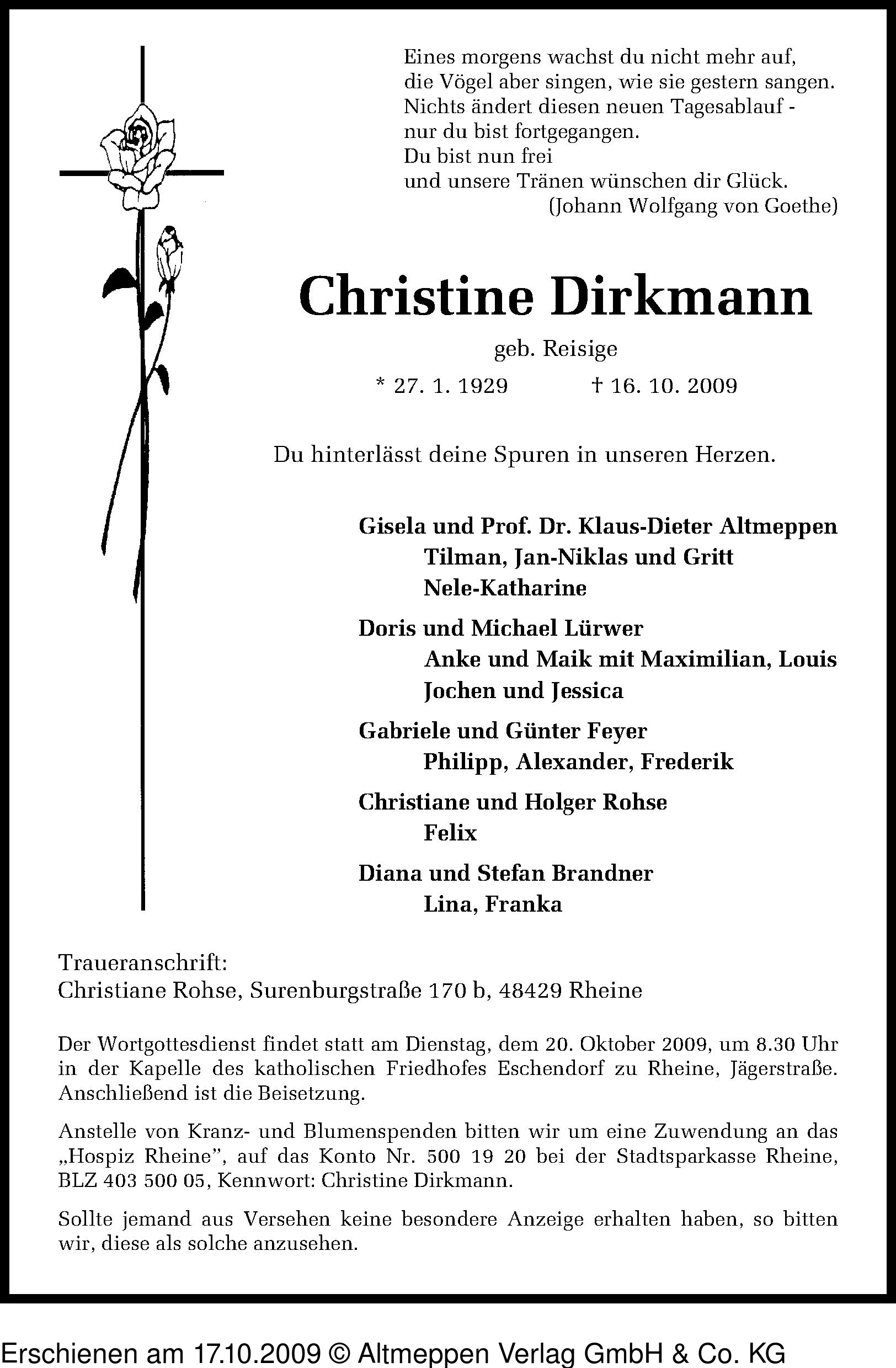 Eines morgens wachst du nicht mehr auf,
die Vögel aber singen, wie sie gestern sangen.
Nichts ändert diesen neuen Tagesablauf -
nur du bist fortgegangen.
Du bist nun frei
und unsere Tränen wünschen dir Glück.
(Johann Wolfgang von Goethe)

Christine Dirkmann

geb. Reisige

* 27. 1. 1929 † 16. 10. 2009

Du hinterlässt deine Spuren in unseren Herzen.

Gisela und Prof. Dr. Klaus-Dieter Altmeppen
Tilman, Jan-Niklas und Gritt
Nele-Katharine

Doris und Michael Lürwer
Anke und Maik mit Maximilian, Louis
Jochen und Jessica

Gabriele und Günter Feyer
Philipp, Alexander, Frederik

Christiane und Holger Rohse
Felix

Diana und Stefan Brandner
Lina, Franka

Traueranschrift:
Christiane Rohse, Surenburgstraße 170 b, 48429 Rheine

Der Wortgottesdienst findet statt am Dienstag, dem 20. Oktober 2009, um 8.30 Uhr in der Kapelle des katholischen Friedhofes Eschendorf zu Rheine, Jägerstraße. Anschließend ist die Beisetzung.

Anstelle von Kranz- und Blumenspenden bitten wir um eine Zuwendung an das „Hospiz Rheine", auf das Konto Nr. 500 19 20 bei der Stadtsparkasse Rheine, BLZ 403 500 05, Kennwort: Christine Dirkmann.

Sollte jemand aus Versehen keine besondere Anzeige erhalten haben, so bitten wir, diese als solche anzusehen.

Erschienen am 17.10.2009 © Altmeppen Verlag GmbH & Co. KG